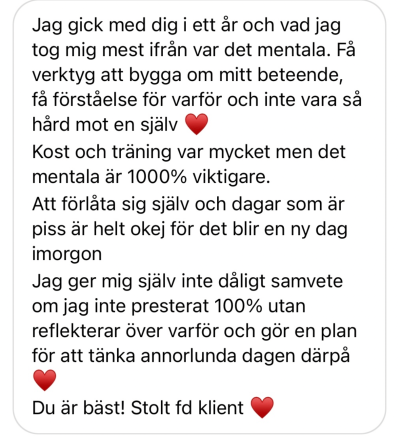 Jag gick med dig i ett år och vad jag tog mig mest ifrån var det mentala. Få verktyg att bygga om mitt beteende, få förståelse för varför och inte vara så hård mot en själv ❤️
Kost och träning var mycket men det mentala är 1000% viktigare.
Att förlåta sig själv och dagar som är piss är helt okej för det blir en ny dag imorgon
Jag ger mig själv inte dåligt samvete om jag inte presterat 100% utan reflekterar över varför och gör en plan för att tänka annorlunda dagen därpå ❤️
Du är bäst! Stolt fd klient ❤️